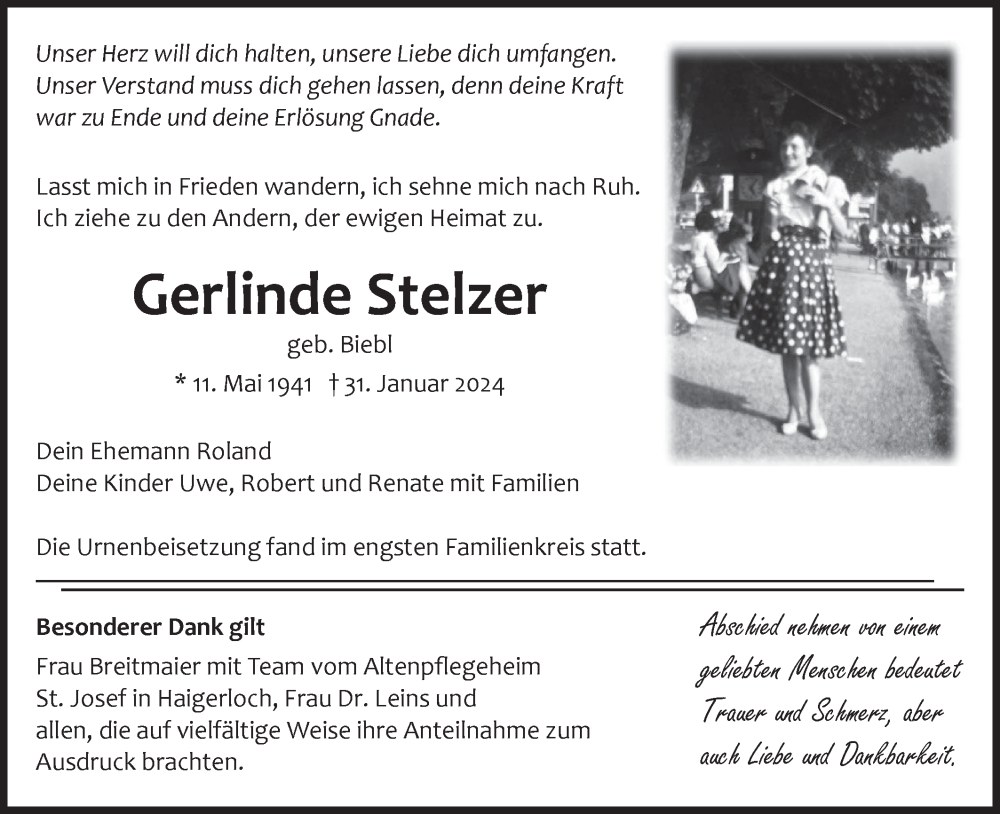 Unser Herz will dich halten, unsere Liebe dich umfangen.
Unser Verstand muss dich gehen lassen, denn deine Kraft war zu Ende und deine Erlösung Gnade.

Lasst mich in Frieden wandern, ich sehne mich nach Ruh.
Ich ziehe zu den Andern, der ewigen Heimat zu.

Gerlinde Stelzer

geb. Biebl

* 11. Mai 1941 † 31. Januar 2024

Dein Ehemann Roland
Deine Kinder Uwe, Robert und Renate mit Familien

Die Urnenbeisetzung fand im engsten Familienkreis statt.

Besonderer Dank gilt

Frau Breitmaier mit Team vom Altenpflegeheim St. Josef in Haigerloch, Frau Dr. Leins und allen, die auf vielfältige Weise ihre Anteilnahme zum Ausdruck brachten.

Abschied nehmen von einem geliebten Menschen bedeutet Trauer und Schmerz, aber auch Liebe und Dankbarkeit.